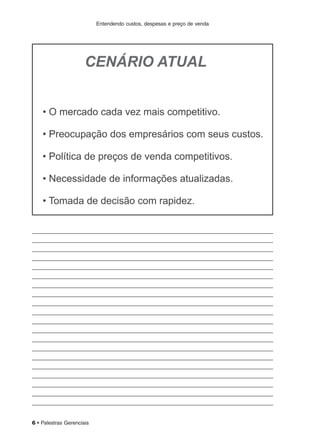 Entendendo custos, despesas e preço de venda

CENÁRIO ATUAL

• O mercado cada vez mais competitivo.

• Preocupação dos empresários com seus custos.

• Política de preços de venda competitivos.

• Necessidade de informações atualizadas.

• Tomada de decisão com rapidez.

6 • Palestras Gerenciais